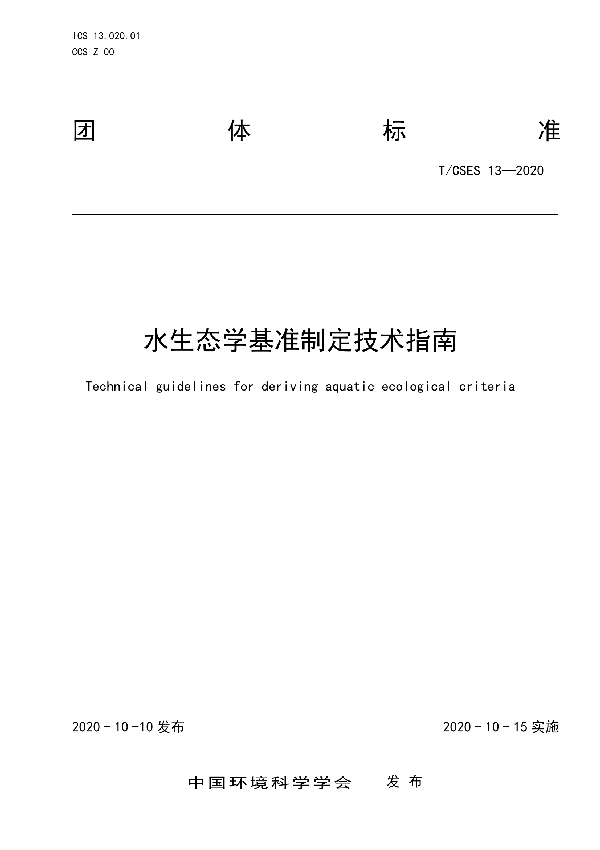 ICS 13.020.01
CCS Z 00

团 体 标 准

T/CSES 13—2020

水生态学基准制定技术指南

Technical guidelines for deriving aquatic ecological criteria

2020 - 10 -10 发布

2020 - 10 - 15 实施

中国环境科学学会 发 布